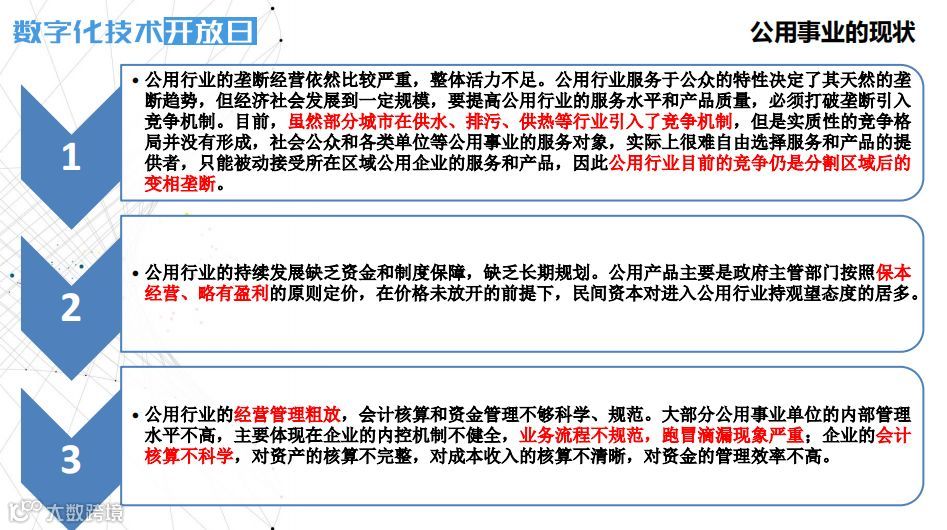 数字化技术开放日

公用事业的现状

1

• 公用行业的垄断经营依然比较严重，整体活力不足。公用行业服务于公众的特性决定了其天然的垄断趋势，但经济社会发展到一定规模，要提高公用行业的服务水平和产品质量，必须打破垄断引入竞争机制。目前，虽然部分城市在供水、排污、供热等行业引入了竞争机制，但是实质性的竞争格局并没有形成，社会公众和各类单位等公用事业的服务对象，实际上很难自由选择服务和产品的提供者，只能被动接受所在区域公用企业的服务和产品，因此公用行业目前的竞争仍是分割区域后的变相垄断。

2

• 公用行业的持续发展缺乏资金和制度保障，缺乏长期规划。公用产品主要是政府主管部门按照保本经营、略有盈利的原则定价，在价格未放开的前提下，民间资本对进入公用行业持观望态度的居多。

3

• 公用行业的经营管理粗放，会计核算和资金管理不够科学、规范。大部分公用事业单位的内部管理水平不高，主要体现在企业的内控机制不健全，业务流程不规范，跑冒滴漏现象严重；企业的会计核算不科学，对资产的核算不完整，对成本收入的核算不清晰，对资金的管理效率不高。

大数跨境